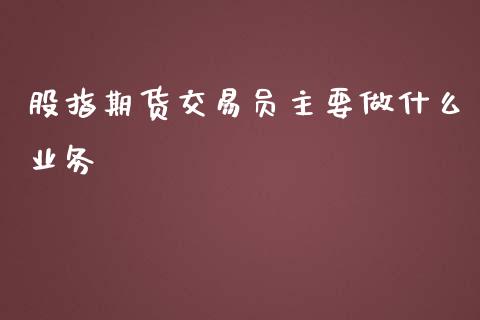 股指期货交易员主要做什么业务